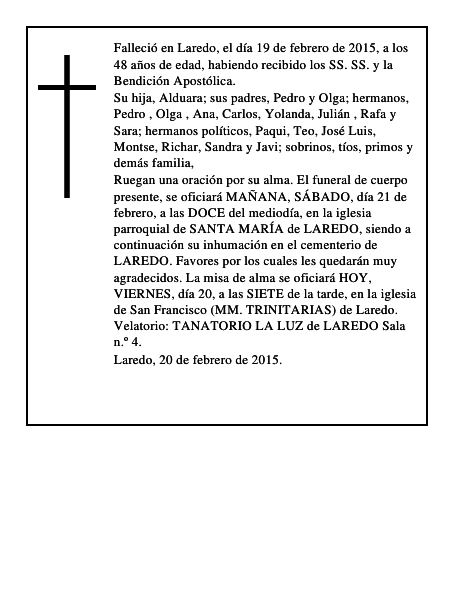 Falleció en Laredo, el día 19 de febrero de 2015, a los 48 años de edad, habiendo recibido los SS. SS. y la Bendición Apostólica.
Su hija, Alduara; sus padres, Pedro y Olga; hermanos, Pedro , Olga , Ana, Carlos, Yolanda, Julián , Rafa y Sara; hermanos políticos, Paqui, Teo, José Luis, Montse, Richar, Sandra y Javi; sobrinos, tíos, primos y demás familia,
Ruegan una oración por su alma. El funeral de cuerpo presente, se oficiará MAÑANA, SÁBADO, día 21 de febrero, a las DOCE del mediodía, en la iglesia parroquial de SANTA MARÍA de LAREDO, siendo a continuación su inhumación en el cementerio de LAREDO. Favores por los cuales les quedarán muy agradecidos. La misa de alma se oficiará HOY, VIERNES, día 20, a las SIETE de la tarde, en la iglesia de San Francisco (MM. TRINITARIAS) de Laredo. Velatorio: TANATORIO LA LUZ de LAREDO Sala n.º 4.
Laredo, 20 de febrero de 2015.